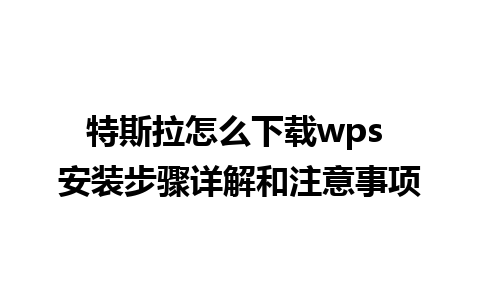 特斯拉怎么下载wps
安装步骤详解和注意事项